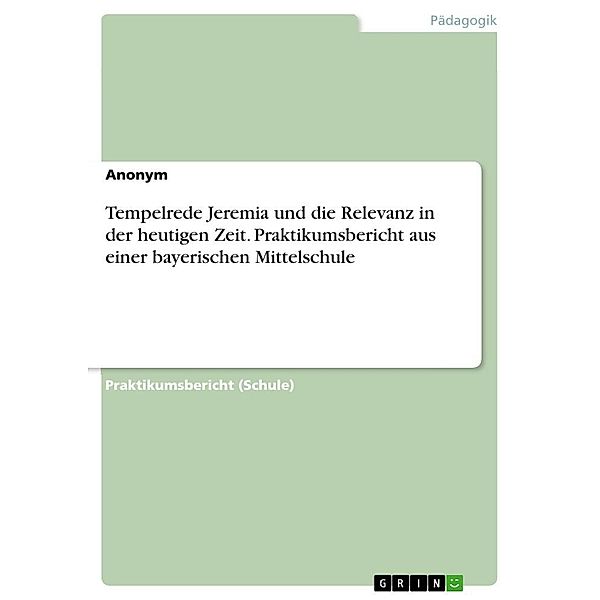 Pädagogik

Anonym

Tempelrede Jeremia und die Relevanz in der heutigen Zeit. Praktikumsbericht aus einer bayerischen Mittelschule

Praktikumsbericht (Schule)

GRIN